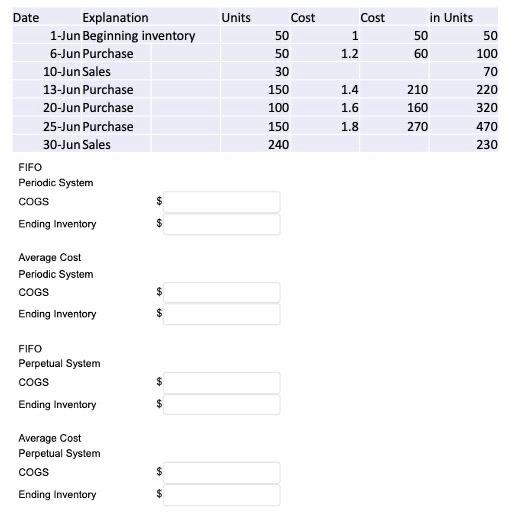 | Date | Explanation | Units | Cost | Cost | in Units |
|---|---|---|---|---|---|
| 1-Jun | Beginning inventory | 50 | 1 | 50 | 50 |
| 6-Jun | Purchase | 50 | 1.2 | 60 | 100 |
| 10-Jun | Sales | 30 | | | 70 |
| 13-Jun | Purchase | 150 | 1.4 | 210 | 220 |
| 20-Jun | Purchase | 100 | 1.6 | 160 | 320 |
| 25-Jun | Purchase | 150 | 1.8 | 270 | 470 |
| 30-Jun | Sales | 240 | | | 230 |

FIFO
Periodic System
COGS $
Ending Inventory $

Average Cost
Periodic System
COGS $
Ending Inventory $

FIFO
Perpetual System
COGS $
Ending Inventory $

Average Cost
Perpetual System
COGS $
Ending Inventory $